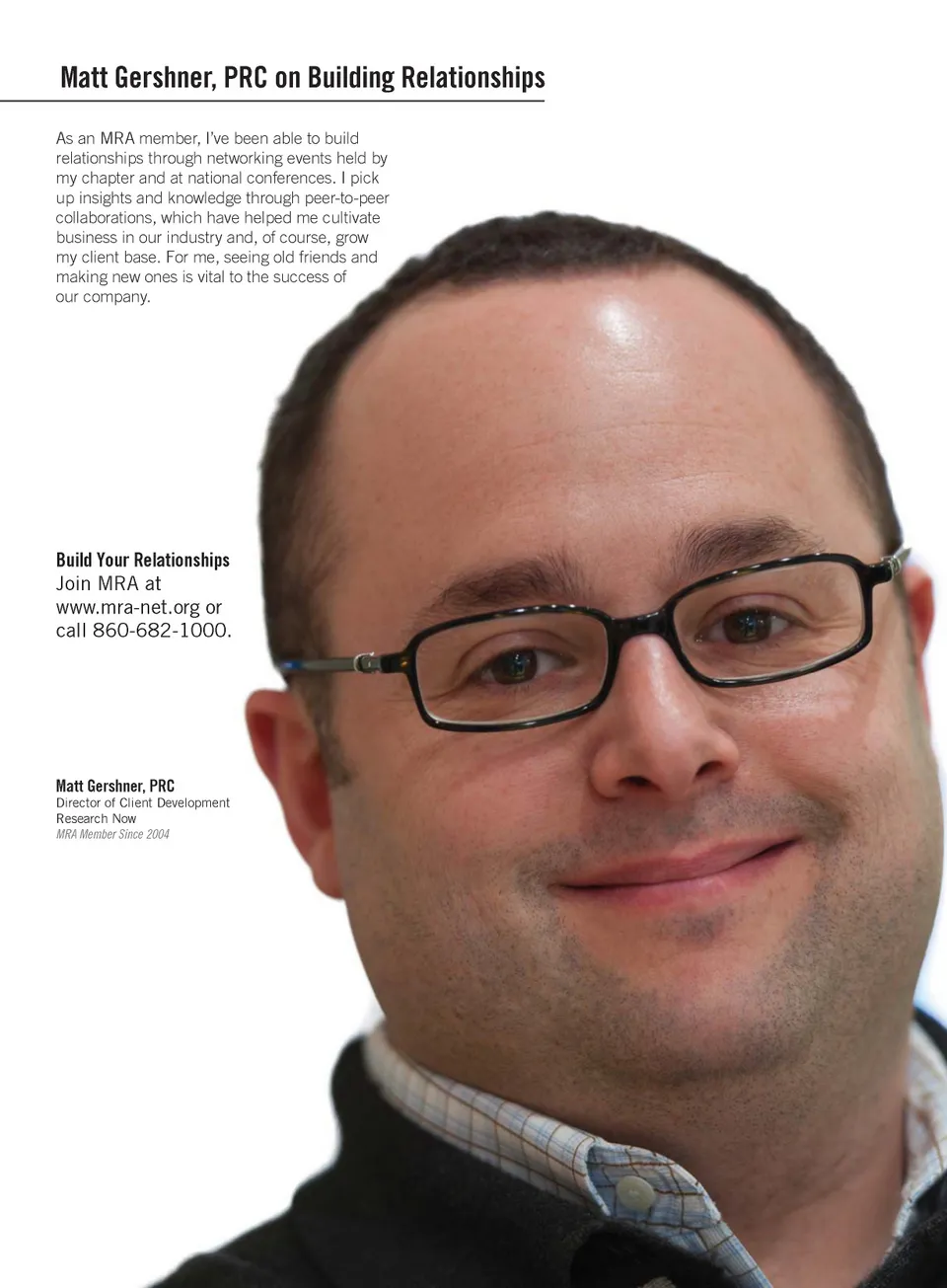 Matt Gershner, PRC on Building Relationships

As an MRA member, I've been able to build relationships through networking events held by my chapter and at national conferences. I pick up insights and knowledge through peer-to-peer collaborations, which have helped me cultivate business in our industry and, of course, grow my client base. For me, seeing old friends and making new ones is vital to the success of our company.

Build Your Relationships
Join MRA at
www.mra-net.org or
call 860-682-1000.

Matt Gershner, PRC
Director of Client Development
Research Now
MRA Member Since 2004